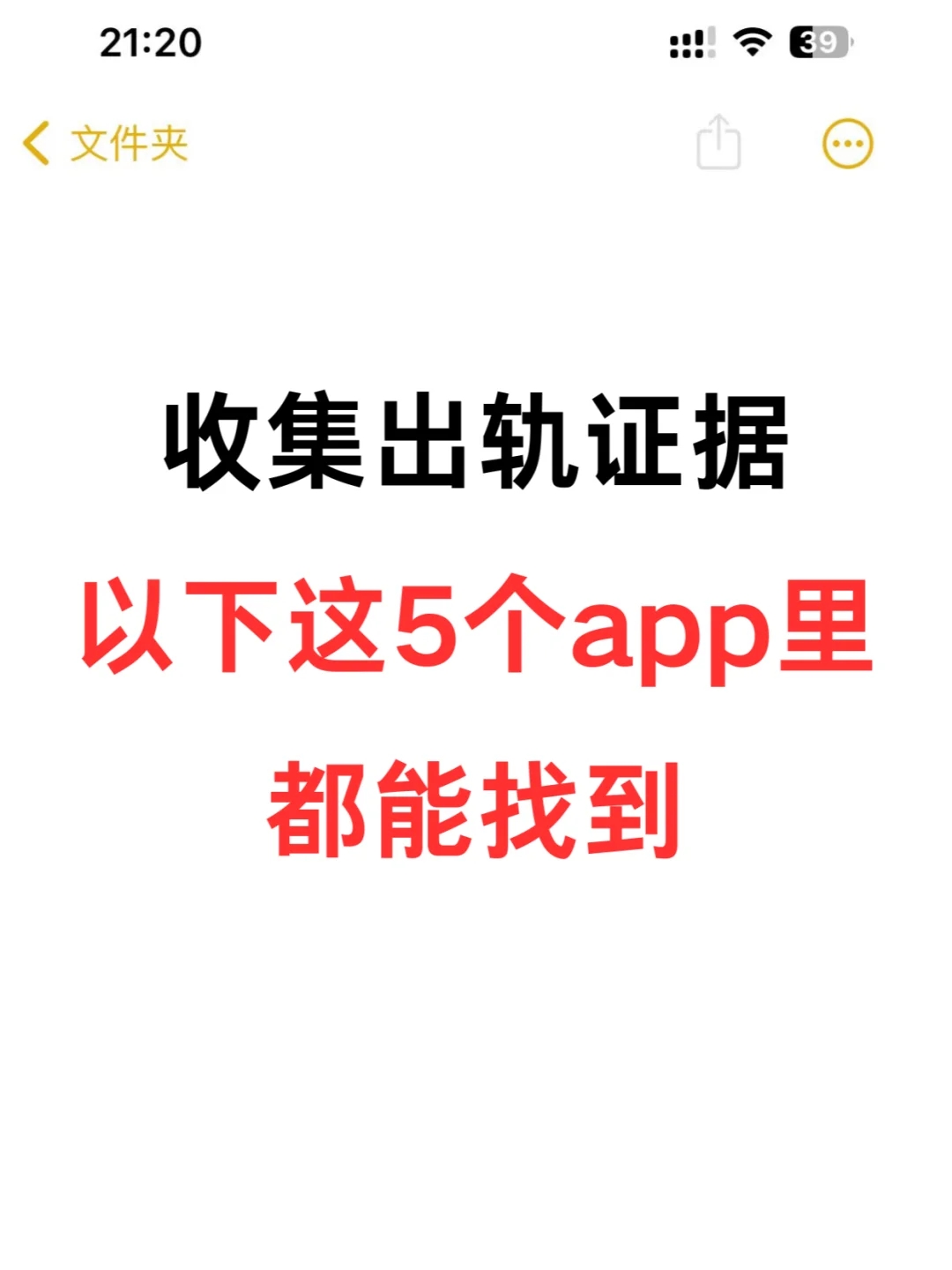 21:20

39

文件夹

收集出轨证据

以下这5个app里

都能找到